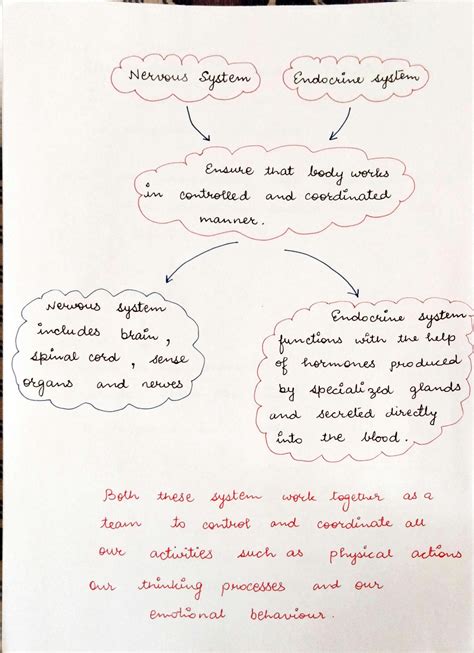 Nervous System

Endocrine system

Ensure that body works in controlled and coordinated manner.

Nervous system includes brain, spinal cord, sense organs and nerves

Endocrine system functions with the help of hormones produced by specialized glands and secreted directly into the blood.

Both these system work together as a team to control and coordinate all our activities such as physical actions our thinking processes and our emotional behaviour.